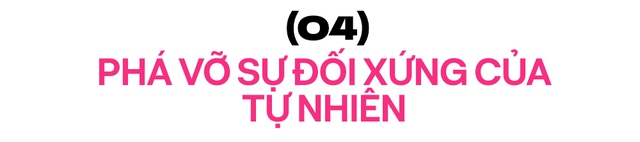 (04)
PHÁ VỠ SỰ ĐỐI XỨNG CỦA TỰ NHIÊN